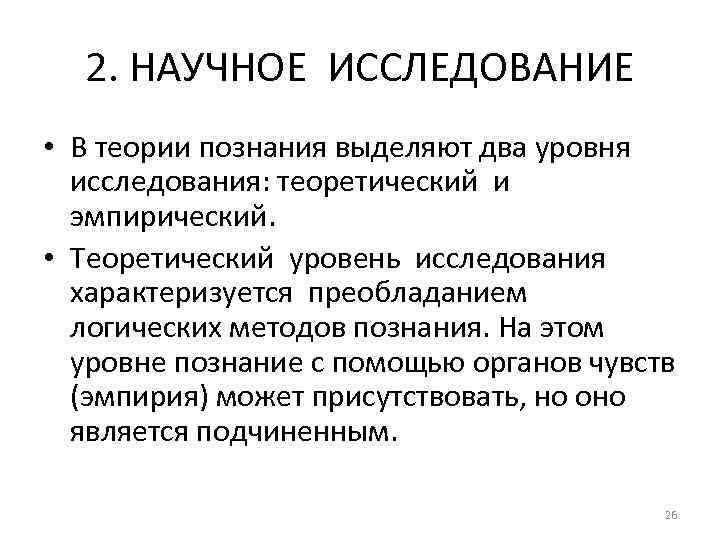 2. НАУЧНОЕ ИССЛЕДОВАНИЕ

• В теории познания выделяют два уровня исследования: теоретический и эмпирический.

• Теоретический уровень исследования характеризуется преобладанием логических методов познания. На этом уровне познание с помощью органов чувств (эмпирия) может присутствовать, но оно является подчиненным.

26